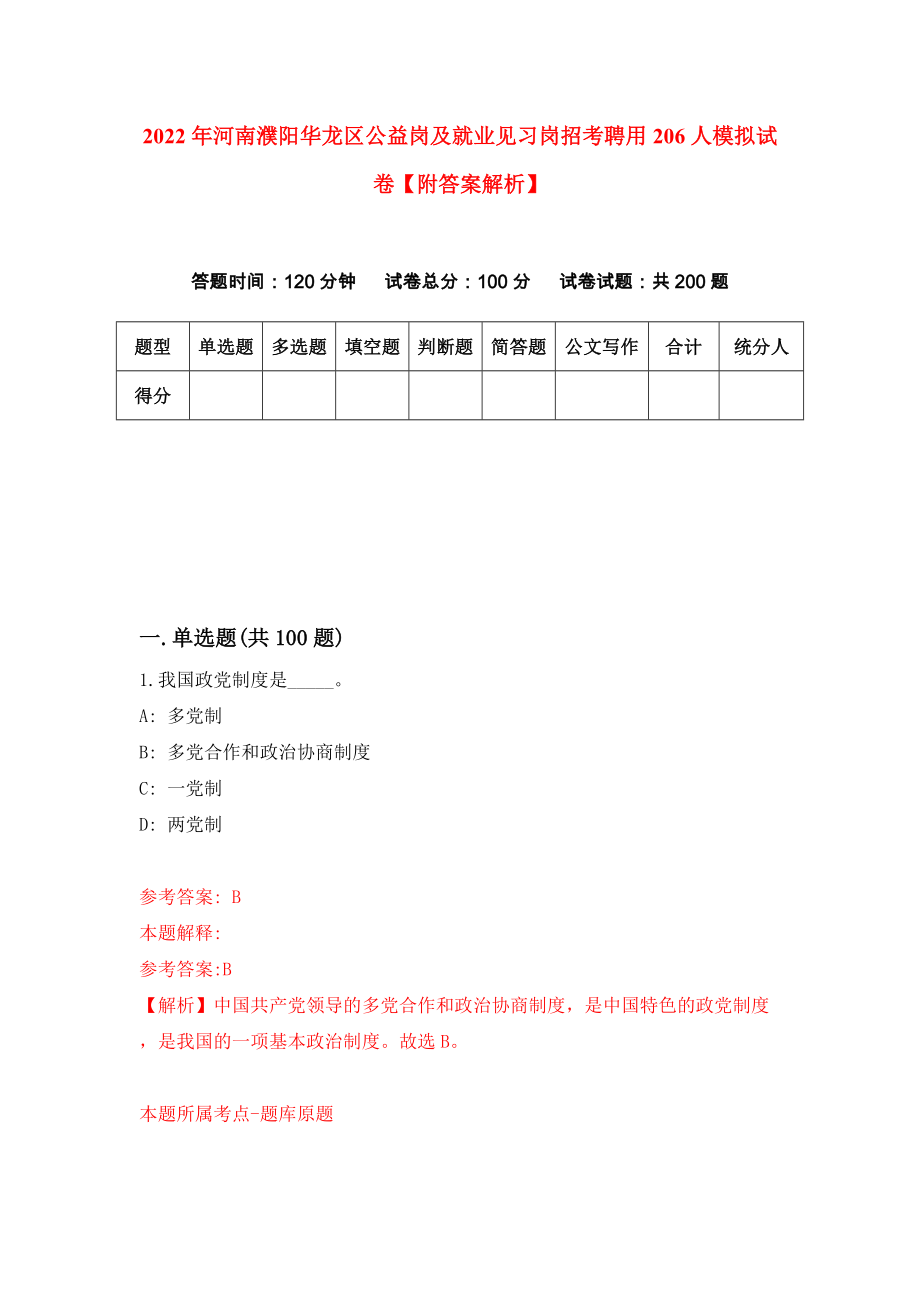 2022年河南濮阳华龙区公益岗及就业见习岗招考聘用206人模拟试卷【附答案解析】

答题时间：120分钟　试卷总分：100分　试卷试题：共200题

| 题型 | 单选题 | 多选题 | 填空题 | 判断题 | 简答题 | 公文写作 | 合计 | 统分人 |
|---|---|---|---|---|---|---|---|---|
| 得分 | | | | | | | | |

一.单选题(共100题)

1.我国政党制度是_____。

A: 多党制

B: 多党合作和政治协商制度

C: 一党制

D: 两党制

参考答案: B

本题解释:

参考答案:B

【解析】中国共产党领导的多党合作和政治协商制度，是中国特色的政党制度，是我国的一项基本政治制度。故选B。

本题所属考点-题库原题